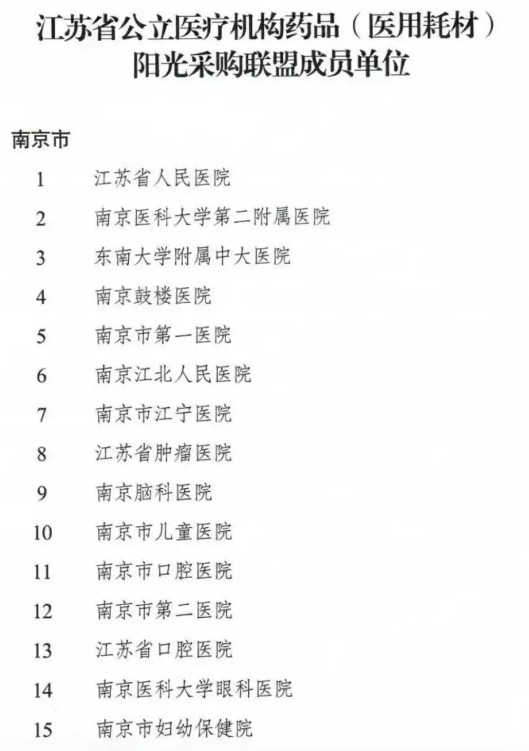 江苏省公立医疗机构药品（医用耗材）阳光采购联盟成员单位

南京市

1 江苏省人民医院
2 南京医科大学第二附属医院
3 东南大学附属中大医院
4 南京鼓楼医院
5 南京市第一医院
6 南京江北人民医院
7 南京市江宁医院
8 江苏省肿瘤医院
9 南京脑科医院
10 南京市儿童医院
11 南京市口腔医院
12 南京市第二医院
13 江苏省口腔医院
14 南京医科大学眼科医院
15 南京市妇幼保健院